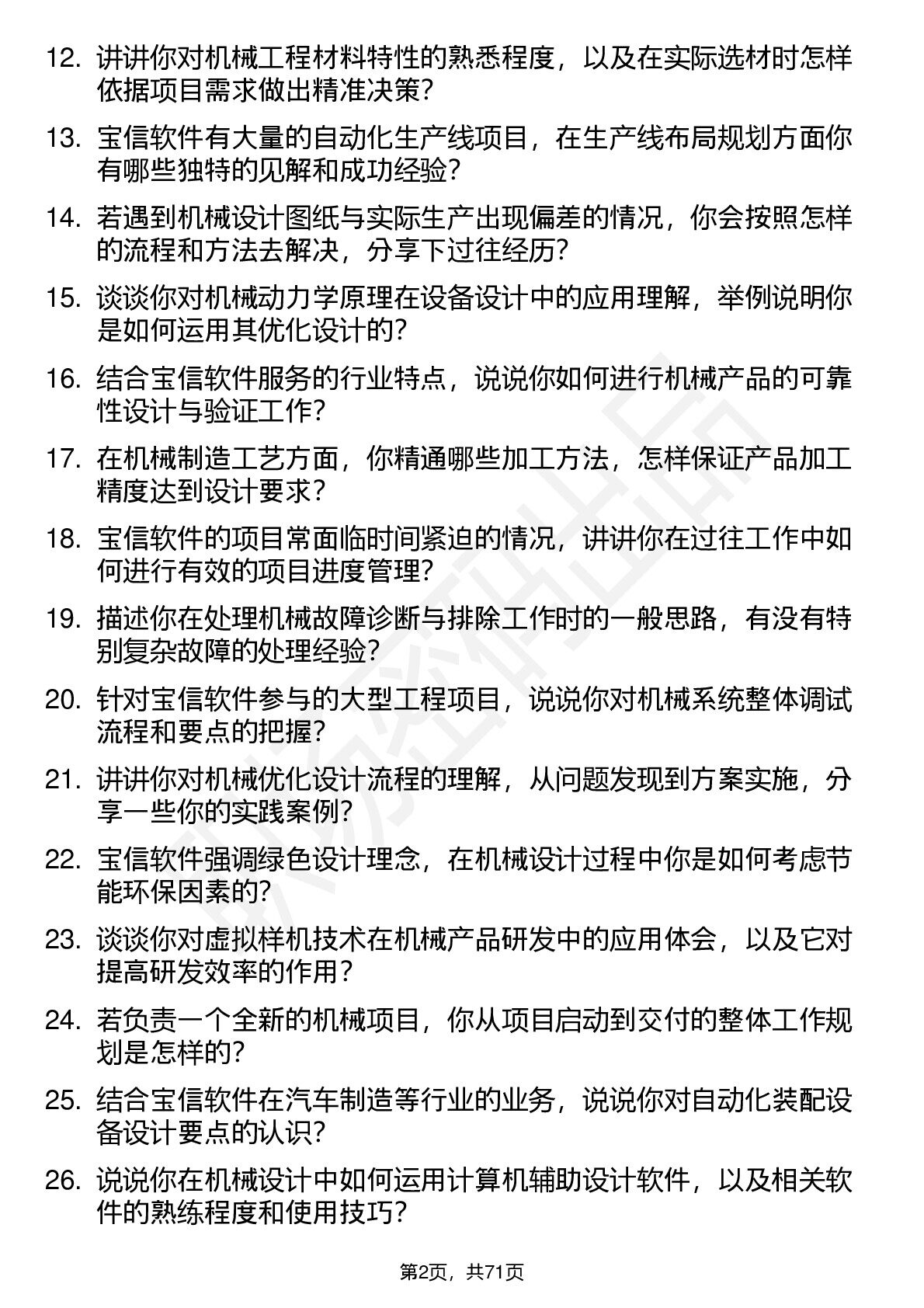 12. 讲讲你对机械工程材料特性的熟悉程度，以及在实际选材时怎样依据项目需求做出精准决策？

13. 宝信软件有大量的自动化生产线项目，在生产线布局规划方面你有哪些独特的见解和成功经验？

14. 若遇到机械设计图纸与实际生产出现偏差的情况，你会按照怎样的流程和方法去解决，分享下过往经历？

15. 谈谈你对机械动力学原理在设备设计中的应用理解，举例说明你是如何运用其优化设计的？

16. 结合宝信软件服务的行业特点，说说你如何进行机械产品的可靠性设计与验证工作？

17. 在机械制造工艺方面，你精通哪些加工方法，怎样保证产品加工精度达到设计要求？

18. 宝信软件的项目常面临时间紧迫的情况，讲讲你在过往工作中如何进行有效的项目进度管理？

19. 描述你在处理机械故障诊断与排除工作时的一般思路，有没有特别复杂故障的处理经验？

20. 针对宝信软件参与的大型工程项目，说说你对机械系统整体调试流程和要点的把握？

21. 讲讲你对机械优化设计流程的理解，从问题发现到方案实施，分享一些你的实践案例？

22. 宝信软件强调绿色设计理念，在机械设计过程中你是如何考虑节能环保因素的？

23. 谈谈你对虚拟样机技术在机械产品研发中的应用体会，以及它对提高研发效率的作用？

24. 若负责一个全新的机械项目，你从项目启动到交付的整体工作规划是怎样的？

25. 结合宝信软件在汽车制造等行业的业务，说说你对自动化装配设备设计要点的认识？

26. 说说你在机械设计中如何运用计算机辅助设计软件，以及相关软件的熟练程度和使用技巧？

第2页，共71页